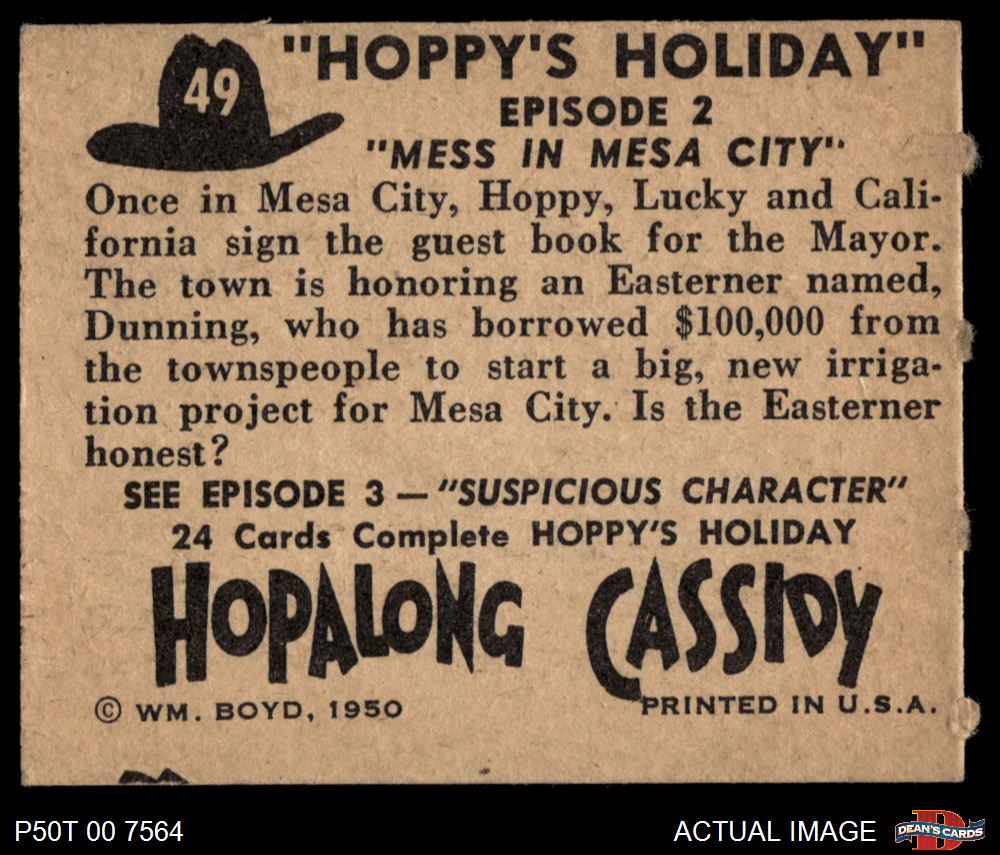 49

"HOPPY'S HOLIDAY"
EPISODE 2
"MESS IN MESA CITY"

Once in Mesa City, Hoppy, Lucky and California sign the guest book for the Mayor. The town is honoring an Easterner named, Dunning, who has borrowed $100,000 from the townspeople to start a big, new irrigation project for Mesa City. Is the Easterner honest?

SEE EPISODE 3 — "SUSPICIOUS CHARACTER"
24 Cards Complete HOPPY'S HOLIDAY

HOPALONG CASSIDY

© WM. BOYD, 1950

PRINTED IN U.S.A.

P50T 00 7564

ACTUAL IMAGE

DEAN'S CARDS